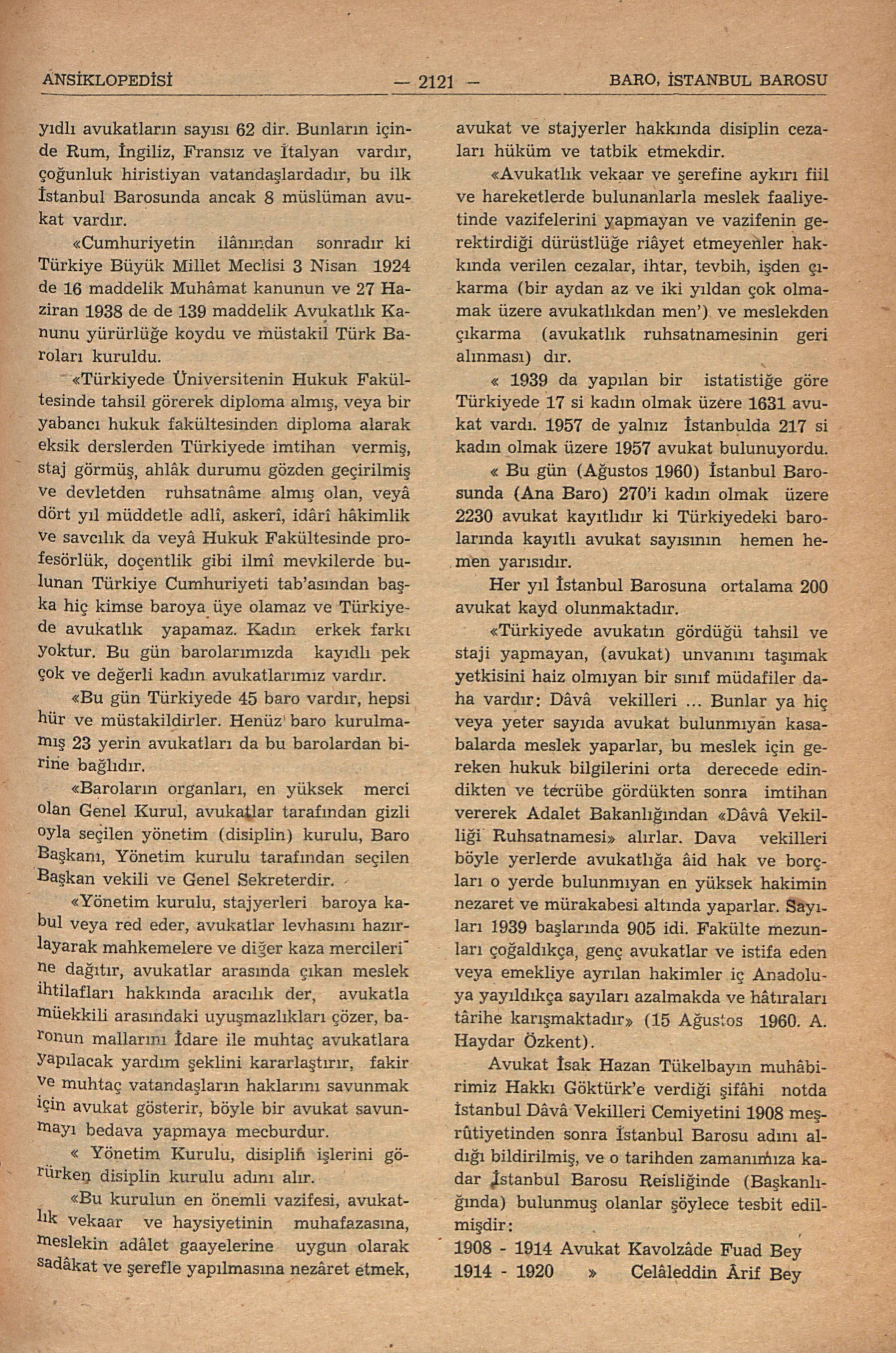 ANSİKLOPEDİSİ — 2121 — BARO, İSTANBUL BAROSU

yıdlı avukatların sayısı 62 dir. Bunların içinde Rum, İngiliz, Fransız ve İtalyan vardır, çoğunluk hiristiyan vatandaşlardadır, bu ilk İstanbul Barosunda ancak 8 müslüman avukat vardır.

«Cumhuriyetin ilânından sonradır ki Türkiye Büyük Millet Meclisi 3 Nisan 1924 de 16 maddelik Muhâmat kanunun ve 27 Haziran 1938 de de 139 maddelik Avukatlık Kanunu yürürlüğe koydu ve müstakil Türk Baroları kuruldu.

«Türkiyede Üniversitenin Hukuk Fakültesinde tahsil görerek diploma almış, veya bir yabancı hukuk fakültesinden diploma alarak eksik derslerden Türkiyede imtihan vermiş, staj görmüş, ahlâk durumu gözden geçirilmiş ve devletden ruhsatnâme almış olan, veyâ dört yıl müddetle adlî, askerî, idârî hâkimlik ve savcılık da veyâ Hukuk Fakültesinde profesörlük, doçentlik gibi ilmî mevkilerde bulunan Türkiye Cumhuriyeti tab'asından başka hiç kimse baroya üye olamaz ve Türkiyede avukatlık yapamaz. Kadın erkek farkı yoktur. Bu gün barolarımızda kayıdlı pek çok ve değerli kadın avukatlarımız vardır.

«Bu gün Türkiyede 45 baro vardır, hepsi hür ve müstakildirler. Henüz baro kurulmamış 23 yerin avukatları da bu barolardan birine bağlıdır.

«Baroların organları, en yüksek merci olan Genel Kurul, avukatlar tarafından gizli oyla seçilen yönetim (disiplin) kurulu, Baro Başkanı, Yönetim kurulu tarafından seçilen Başkan vekili ve Genel Sekreterdir.

«Yönetim kurulu, stajyerleri baroya kabul veya red eder, avukatlar levhasını hazırlayarak mahkemelere ve diğer kaza mercilerine dağıtır, avukatlar arasında çıkan meslek ihtilafları hakkında aracılık der, avukatla müekkili arasındaki uyuşmazlıkları çözer, baronun mallarını İdare ile muhtaç avukatlara yapılacak yardım şeklini kararlaştırır, fakir ve muhtaç vatandaşların haklarını savunmak için avukat gösterir, böyle bir avukat savunmayı bedava yapmaya mecburdur.

« Yönetim Kurulu, disiplin işlerini görürken disiplin kurulu adını alır.

«Bu kurulun en önemli vazifesi, avukatlık vekaar ve haysiyetinin muhafazasına, meslekin adâlet gaayelerine uygun olarak sadâkat ve şerefle yapılmasına nezâret etmek, avukat ve stajyerler hakkında disiplin cezaları hüküm ve tatbik etmekdir.

«Avukatlık vekaar ve şerefine aykırı fiil ve hareketlerde bulunanlarla meslek faaliyetinde vazifelerini yapmayan ve vazifenin gerektirdiği dürüstlüğe riâyet etmeyenler hakkında verilen cezalar, ihtar, tevbih, işden çıkarma (bir aydan az ve iki yıldan çok olmamak üzere avukatlıkdan men') ve meslekden çıkarma (avukatlık ruhsatnamesinin geri alınması) dır.

« 1939 da yapılan bir istatistiğe göre Türkiyede 17 si kadın olmak üzere 1631 avukat vardı. 1957 de yalnız İstanbulda 217 si kadın olmak üzere 1957 avukat bulunuyordu.

« Bu gün (Ağustos 1960) İstanbul Barosunda (Ana Baro) 270'i kadın olmak üzere 2230 avukat kayıtlıdır ki Türkiyedeki barolarında kayıtlı avukat sayısının hemen hemen yarısıdır.

Her yıl İstanbul Barosuna ortalama 200 avukat kayd olunmaktadır.

«Türkiyede avukatın gördüğü tahsil ve staji yapmayan, (avukat) unvanını taşımak yetkisini haiz olmıyan bir sınıf müdafiler daha vardır: Dâvâ vekilleri ... Bunlar ya hiç veya yeter sayıda avukat bulunmıyan kasabalarda meslek yaparlar, bu meslek için gereken hukuk bilgilerini orta derecede edindikten ve tecrübe gördükten sonra imtihan vererek Adalet Bakanlığından «Dâvâ Vekilliği Ruhsatnamesi» alırlar. Dava vekilleri böyle yerlerde avukatlığa âid hak ve borçları o yerde bulunmıyan en yüksek hakimin nezaret ve mürakabesi altında yaparlar. Sayıları 1939 başlarında 905 idi. Fakülte mezunları çoğaldıkça, genç avukatlar ve istifa eden veya emekliye ayrılan hakimler iç Anadoluya yayıldıkça sayıları azalmakda ve hâtıraları târihe karışmaktadır» (15 Ağustos 1960. A. Haydar Özkent).

Avukat İsak Hazan Tükelbayın muhâbirimiz Hakkı Göktürk'e verdiği şifâhi notda İstanbul Dâvâ Vekilleri Cemiyetini 1908 meşrûtiyetinden sonra İstanbul Barosu adını aldığı bildirilmiş, ve o tarihden zamanımıza kadar İstanbul Barosu Reisliğinde (Başkanlığında) bulunmuş olanlar şöylece tesbit edilmişdir:

1908 - 1914 Avukat Kavolzâde Fuad Bey
1914 - 1920 » Celâleddin Ârif Bey